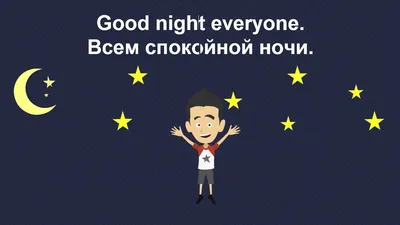 Good night everyone.
Всем спокойной ночи.